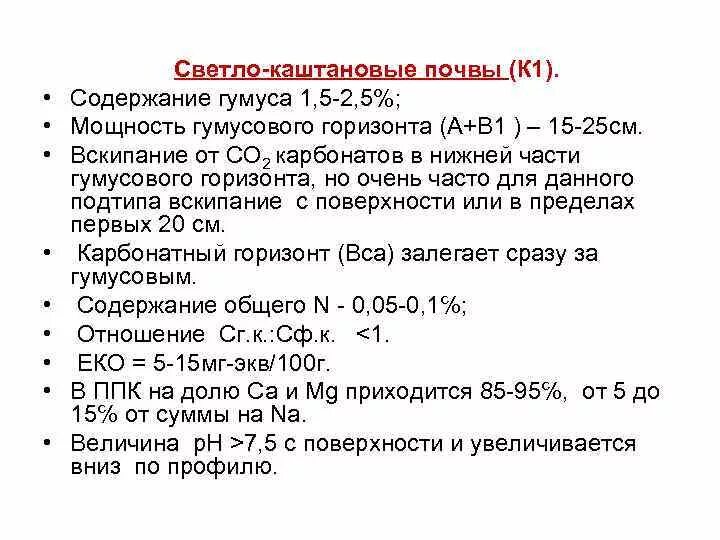 Светло-каштановые почвы (К1).

• Содержание гумуса 1,5-2,5%;
• Мощность гумусового горизонта (А+В1 ) – 15-25см.
• Вскипание от $CO_2$ карбонатов в нижней части гумусового горизонта, но очень часто для данного подтипа вскипание с поверхности или в пределах первых 20 см.
• Карбонатный горизонт (Вса) залегает сразу за гумусовым.
• Содержание общего N - 0,05-0,1%;
• Отношение Сг.к.:Сф.к. <1.
• ЕКО = 5-15мг-экв/100г.
• В ППК на долю Са и Mg приходится 85-95%, от 5 до 15% от суммы на Na.
• Величина pH >7,5 с поверхности и увеличивается вниз по профилю.